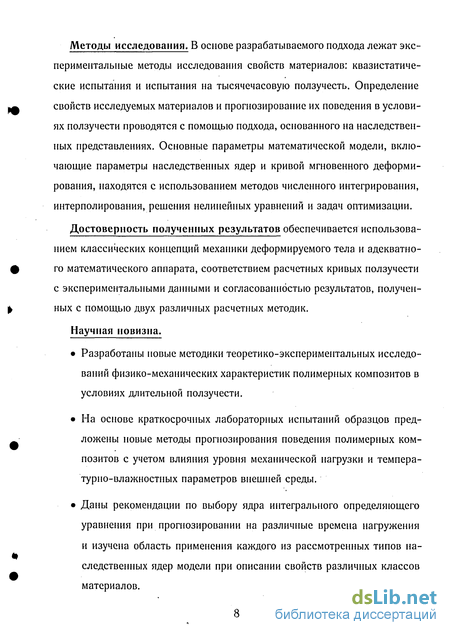 Методы исследования. В основе разрабатываемого подхода лежат экспериментальные методы исследования свойств материалов: квазистатические испытания и испытания на тысячечасовую ползучесть. Определение свойств исследуемых материалов и прогнозирование их поведения в условиях ползучести проводятся с помощью подхода, основанного на наследственных представлениях. Основные параметры математической модели, включающие параметры наследственных ядер и кривой мгновенного деформирования, находятся с использованием методов численного интегрирования, интерполирования, решения нелинейных уравнений и задач оптимизации.

Достоверность полученных результатов обеспечивается использованием классических концепций механики деформируемого тела и адекватного математического аппарата, соответствием расчетных кривых ползучести с экспериментальными данными и согласованностью результатов, полученных с помощью двух различных расчетных методик.

Научная новизна.

• Разработаны новые методики теоретико-экспериментальных исследований физико-механических характеристик полимерных композитов в условиях длительной ползучести.

• На основе краткосрочных лабораторных испытаний образцов предложены новые методы прогнозирования поведения полимерных композитов с учетом влияния уровня механической нагрузки и температурно-влажностных параметров внешней среды.

• Даны рекомендации по выбору ядра интегрального определяющего уравнения при прогнозировании на различные времена нагружения и изучена область применения каждого из рассмотренных типов наследственных ядер модели при описании свойств различных классов материалов.

8

dsLib.net библиотека диссертаций